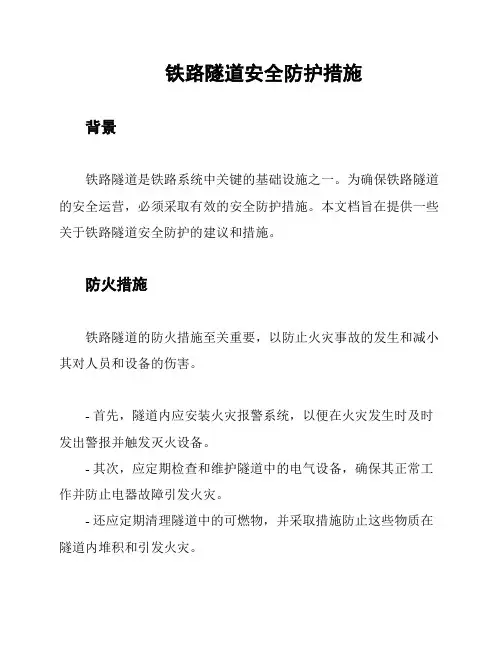 铁路隧道安全防护措施

背景

铁路隧道是铁路系统中关键的基础设施之一。为确保铁路隧道的安全运营，必须采取有效的安全防护措施。本文档旨在提供一些关于铁路隧道安全防护的建议和措施。

防火措施

铁路隧道的防火措施至关重要，以防止火灾事故的发生和减小其对人员和设备的伤害。

- 首先，隧道内应安装火灾报警系统，以便在火灾发生时及时发出警报并触发灭火设备。
- 其次，应定期检查和维护隧道中的电气设备，确保其正常工作并防止电器故障引发火灾。
- 还应定期清理隧道中的可燃物，并采取措施防止这些物质在隧道内堆积和引发火灾。